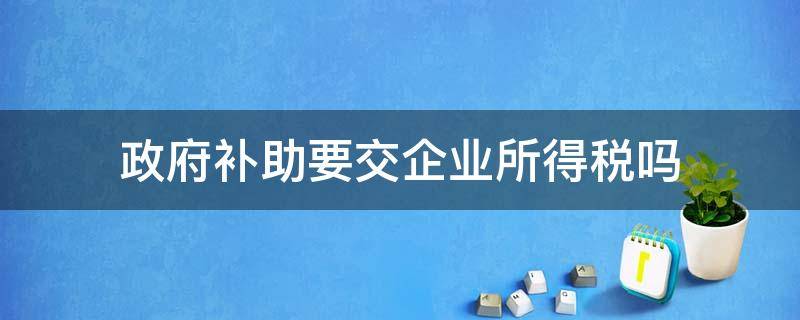 政府补助要交企业所得税吗